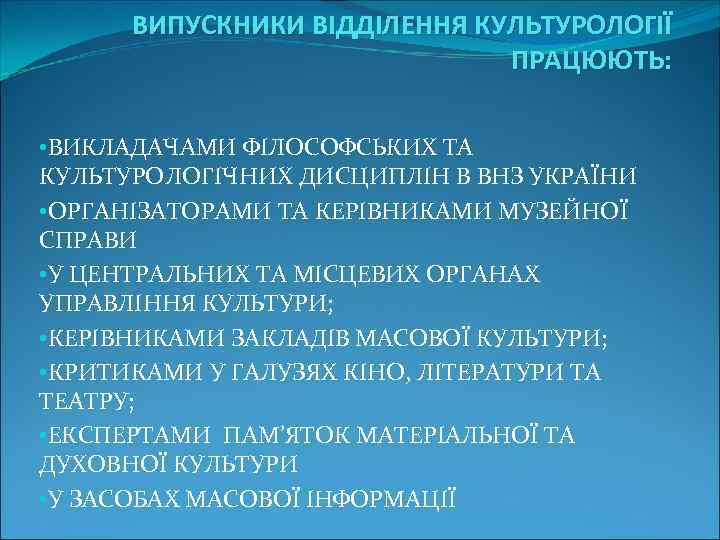 ВИПУСКНИКИ ВІДДІЛЕННЯ КУЛЬТУРОЛОГІЇ ПРАЦЮЮТЬ:

•ВИКЛАДАЧАМИ ФІЛОСОФСЬКИХ ТА КУЛЬТУРОЛОГІЧНИХ ДИСЦИПЛІН В ВНЗ УКРАЇНИ

•ОРГАНІЗАТОРАМИ ТА КЕРІВНИКАМИ МУЗЕЙНОЇ СПРАВИ

•У ЦЕНТРАЛЬНИХ ТА МІСЦЕВИХ ОРГАНАХ УПРАВЛІННЯ КУЛЬТУРИ;

•КЕРІВНИКАМИ ЗАКЛАДІВ МАСОВОЇ КУЛЬТУРИ;

•КРИТИКАМИ У ГАЛУЗЯХ КІНО, ЛІТЕРАТУРИ ТА ТЕАТРУ;

•ЕКСПЕРТАМИ ПАМ'ЯТОК МАТЕРІАЛЬНОЇ ТА ДУХОВНОЇ КУЛЬТУРИ

•У ЗАСОБАХ МАСОВОЇ ІНФОРМАЦІЇ